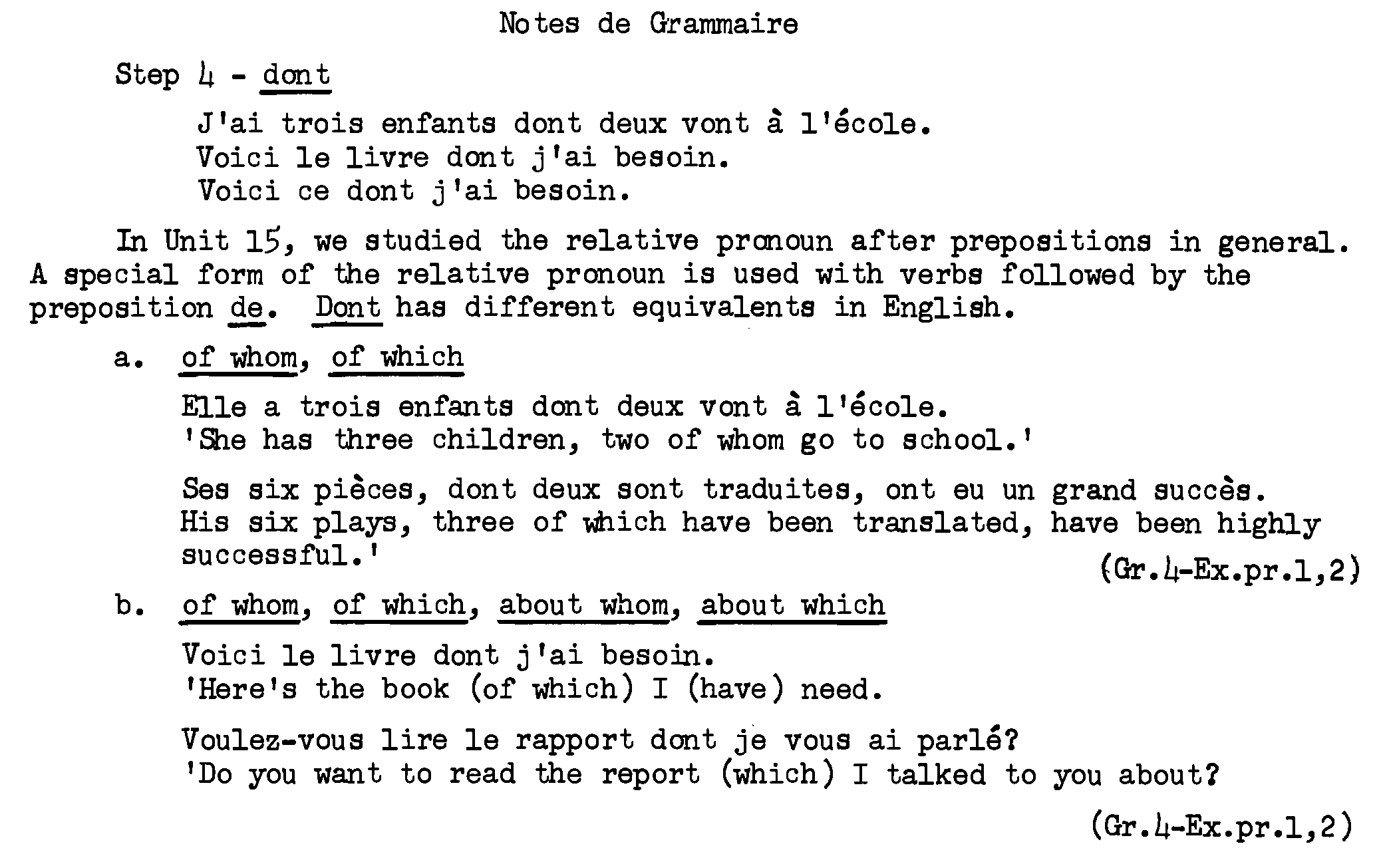 Notes de Grammaire

Step 4 - dont

J'ai trois enfants dont deux vont à l'école.
Voici le livre dont j'ai besoin.
Voici ce dont j'ai besoin.

In Unit 15, we studied the relative pronoun after prepositions in general. A special form of the relative pronoun is used with verbs followed by the preposition de. Dont has different equivalents in English.

a. of whom, of which

Elle a trois enfants dont deux vont à l'école.
'She has three children, two of whom go to school.'

Ses six pièces, dont deux sont traduites, ont eu un grand succès.
His six plays, three of which have been translated, have been highly successful.'

(Gr.4-Ex.pr.1,2)

b. of whom, of which, about whom, about which

Voici le livre dont j'ai besoin.
'Here's the book (of which) I (have) need.

Voulez-vous lire le rapport dont je vous ai parlé?
'Do you want to read the report (which) I talked to you about?

(Gr.4-Ex.pr.1,2)